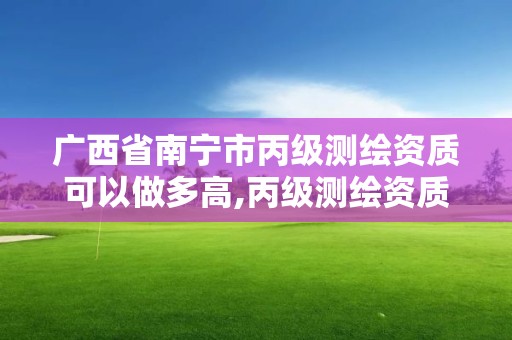 广西省南宁市丙级测绘资质可以做多高,丙级测绘资质